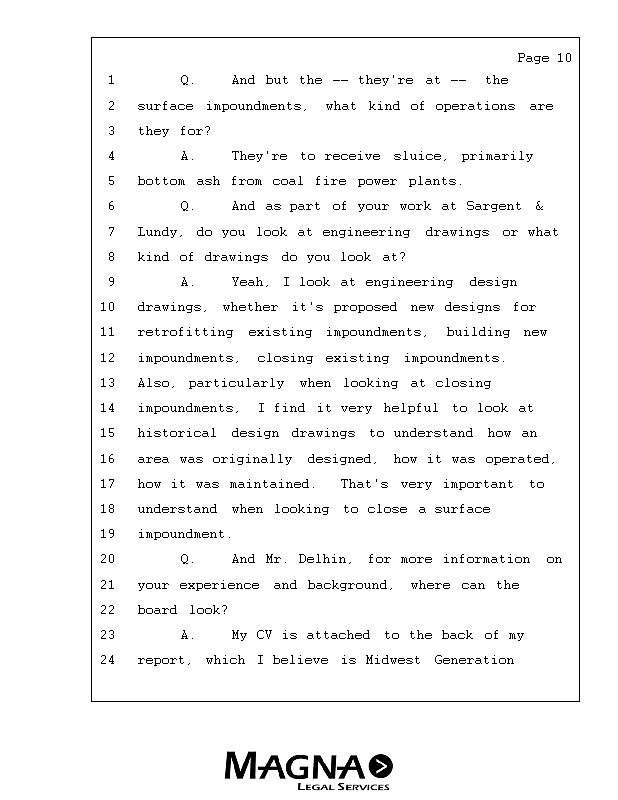 Page 10

1 Q. And but the -- they're at -- the
2 surface impoundments, what kind of operations are
3 they for?
4 A. They're to receive sluice, primarily
5 bottom ash from coal fire power plants.
6 Q. And as part of your work at Sargent &
7 Lundy, do you look at engineering drawings or what
8 kind of drawings do you look at?
9 A. Yeah, I look at engineering design
10 drawings, whether it's proposed new designs for
11 retrofitting existing impoundments, building new
12 impoundments, closing existing impoundments.
13 Also, particularly when looking at closing
14 impoundments, I find it very helpful to look at
15 historical design drawings to understand how an
16 area was originally designed, how it was operated,
17 how it was maintained. That's very important to
18 understand when looking to close a surface
19 impoundment.
20 Q. And Mr. Delhin, for more information on
21 your experience and background, where can the
22 board look?
23 A. My CV is attached to the back of my
24 report, which I believe is Midwest Generation

MAGNA
LEGAL SERVICES